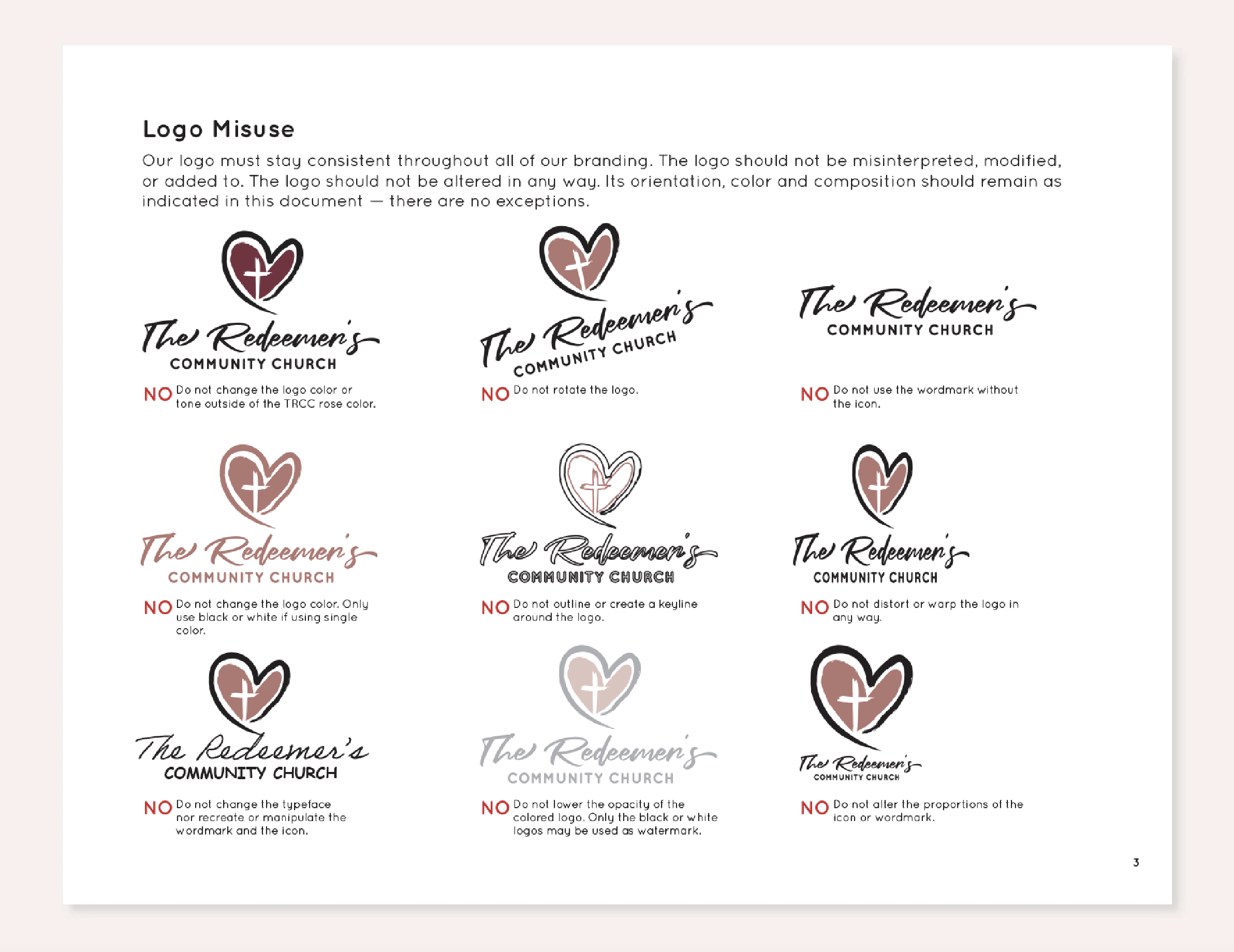 Logo Misuse

Our logo must stay consistent throughout all of our branding. The logo should not be misinterpreted, modified, or added to. The logo should not be altered in any way. Its orientation, color and composition should remain as indicated in this document — there are no exceptions.

The Redeemer's
COMMUNITY CHURCH
NO Do not change the logo color or tone outside of the TRCC rose color.

The Redeemer's
COMMUNITY CHURCH
NO Do not rotate the logo.

The Redeemer's
COMMUNITY CHURCH
NO Do not use the wordmark without the icon.

The Redeemer's
COMMUNITY CHURCH
NO Do not change the logo color. Only use black or white if using single color.

The Redeemer's
COMMUNITY CHURCH
NO Do not outline or create a keyline around the logo.

The Redeemer's
COMMUNITY CHURCH
NO Do not distort or warp the logo in any way.

The Redeemer's
COMMUNITY CHURCH
NO Do not change the typeface nor recreate or manipulate the wordmark and the icon.

The Redeemer's
COMMUNITY CHURCH
NO Do not lower the opacity of the colored logo. Only the black or white logos may be used as watermark.

The Redeemer's
COMMUNITY CHURCH
NO Do not alter the proportions of the icon or wordmark.

3